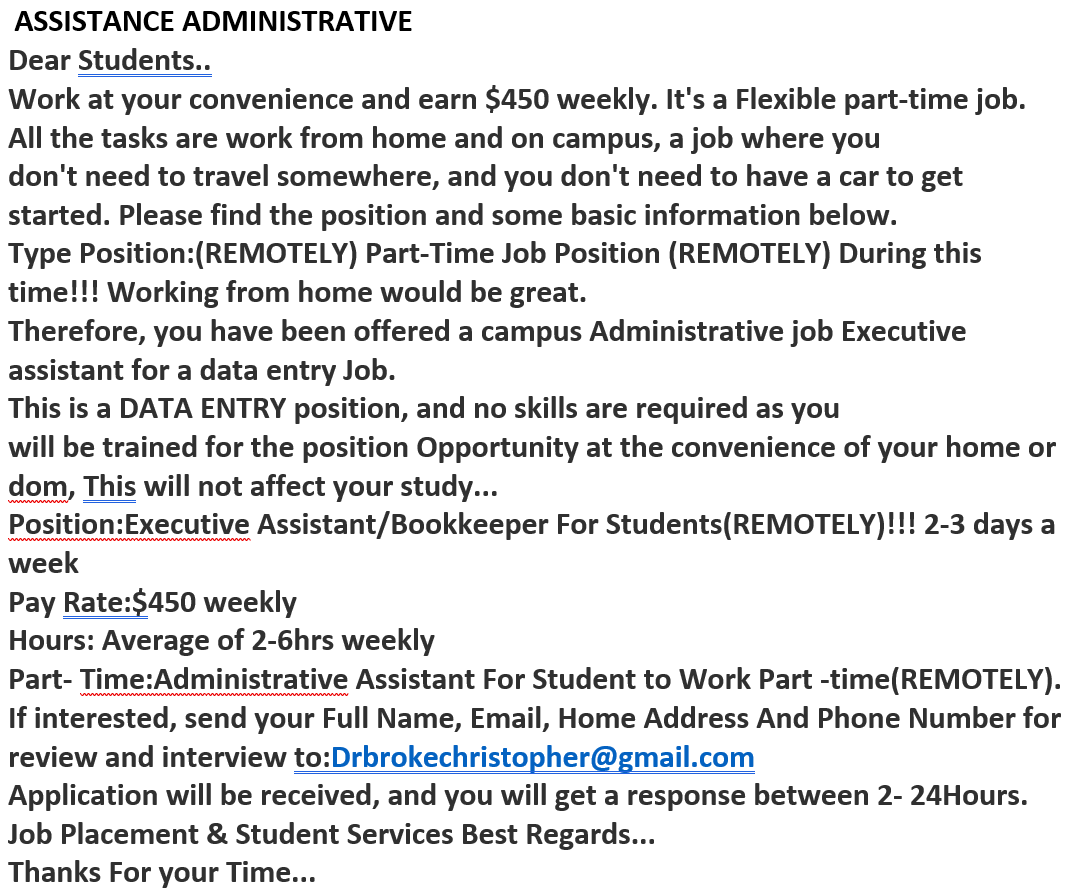 ASSISTANCE ADMINISTRATIVE
Dear Students..
Work at your convenience and earn \$450 weekly. It's a Flexible part-time job. All the tasks are work from home and on campus, a job where you don't need to travel somewhere, and you don't need to have a car to get started. Please find the position and some basic information below.
Type Position:(REMOTELY) Part-Time Job Position (REMOTELY) During this time!!! Working from home would be great.
Therefore, you have been offered a campus Administrative job Executive assistant for a data entry Job.
This is a DATA ENTRY position, and no skills are required as you will be trained for the position Opportunity at the convenience of your home or dom, This will not affect your study...
Position:Executive Assistant/Bookkeeper For Students(REMOTELY)!!! 2-3 days a week
Pay Rate:\$450 weekly
Hours: Average of 2-6hrs weekly
Part- Time:Administrative Assistant For Student to Work Part -time(REMOTELY).
If interested, send your Full Name, Email, Home Address And Phone Number for review and interview to:Drbrokechristopher@gmail.com
Application will be received, and you will get a response between 2- 24Hours.
Job Placement & Student Services Best Regards...
Thanks For your Time...